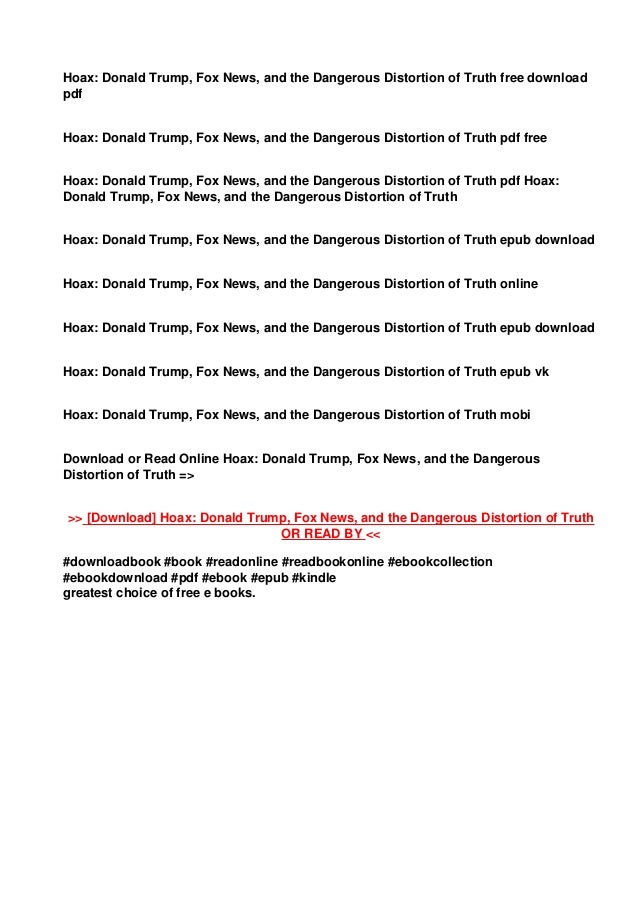 Hoax: Donald Trump, Fox News, and the Dangerous Distortion of Truth free download pdf

Hoax: Donald Trump, Fox News, and the Dangerous Distortion of Truth pdf free

Hoax: Donald Trump, Fox News, and the Dangerous Distortion of Truth pdf Hoax: Donald Trump, Fox News, and the Dangerous Distortion of Truth

Hoax: Donald Trump, Fox News, and the Dangerous Distortion of Truth epub download

Hoax: Donald Trump, Fox News, and the Dangerous Distortion of Truth online

Hoax: Donald Trump, Fox News, and the Dangerous Distortion of Truth epub download

Hoax: Donald Trump, Fox News, and the Dangerous Distortion of Truth epub vk

Hoax: Donald Trump, Fox News, and the Dangerous Distortion of Truth mobi

Download or Read Online Hoax: Donald Trump, Fox News, and the Dangerous Distortion of Truth =>

>> [Download] Hoax: Donald Trump, Fox News, and the Dangerous Distortion of Truth OR READ BY <<

#downloadbook #book #readonline #readbookonline #ebookcollection #ebookdownload #pdf #ebook #epub #kindle
greatest choice of free e books.